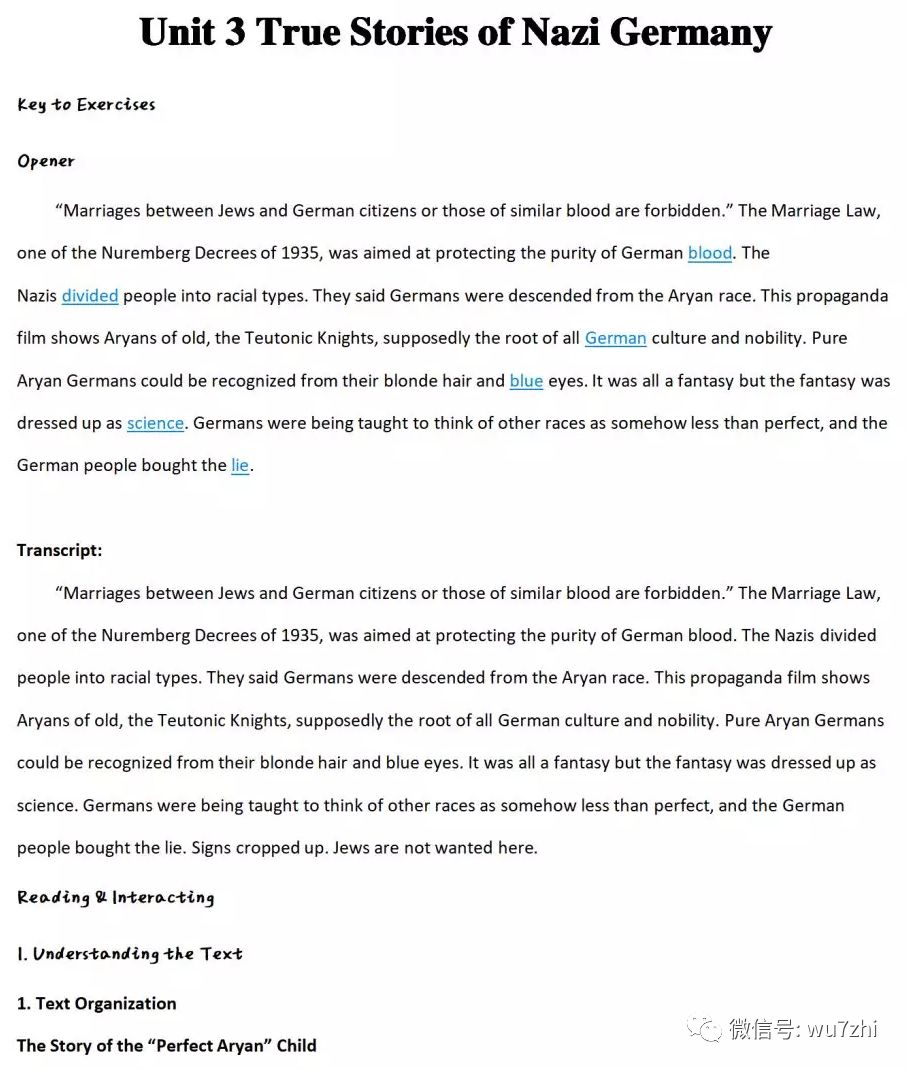 Unit 3 True Stories of Nazi Germany

Key to Exercises

Opener

“Marriages between Jews and German citizens or those of similar blood are forbidden.” The Marriage Law, one of the Nuremberg Decrees of 1935, was aimed at protecting the purity of German blood. The Nazis divided people into racial types. They said Germans were descended from the Aryan race. This propaganda film shows Aryans of old, the Teutonic Knights, supposedly the root of all German culture and nobility. Pure Aryan Germans could be recognized from their blonde hair and blue eyes. It was all a fantasy but the fantasy was dressed up as science. Germans were being taught to think of other races as somehow less than perfect, and the German people bought the lie.

Transcript:

“Marriages between Jews and German citizens or those of similar blood are forbidden.” The Marriage Law, one of the Nuremberg Decrees of 1935, was aimed at protecting the purity of German blood. The Nazis divided people into racial types. They said Germans were descended from the Aryan race. This propaganda film shows Aryans of old, the Teutonic Knights, supposedly the root of all German culture and nobility. Pure Aryan Germans could be recognized from their blonde hair and blue eyes. It was all a fantasy but the fantasy was dressed up as science. Germans were being taught to think of other races as somehow less than perfect, and the German people bought the lie. Signs cropped up. Jews are not wanted here.

Reading & Interacting

I. Understanding the Text

1. Text Organization

The Story of the “Perfect Aryan” Child

微信号: wu7zhi